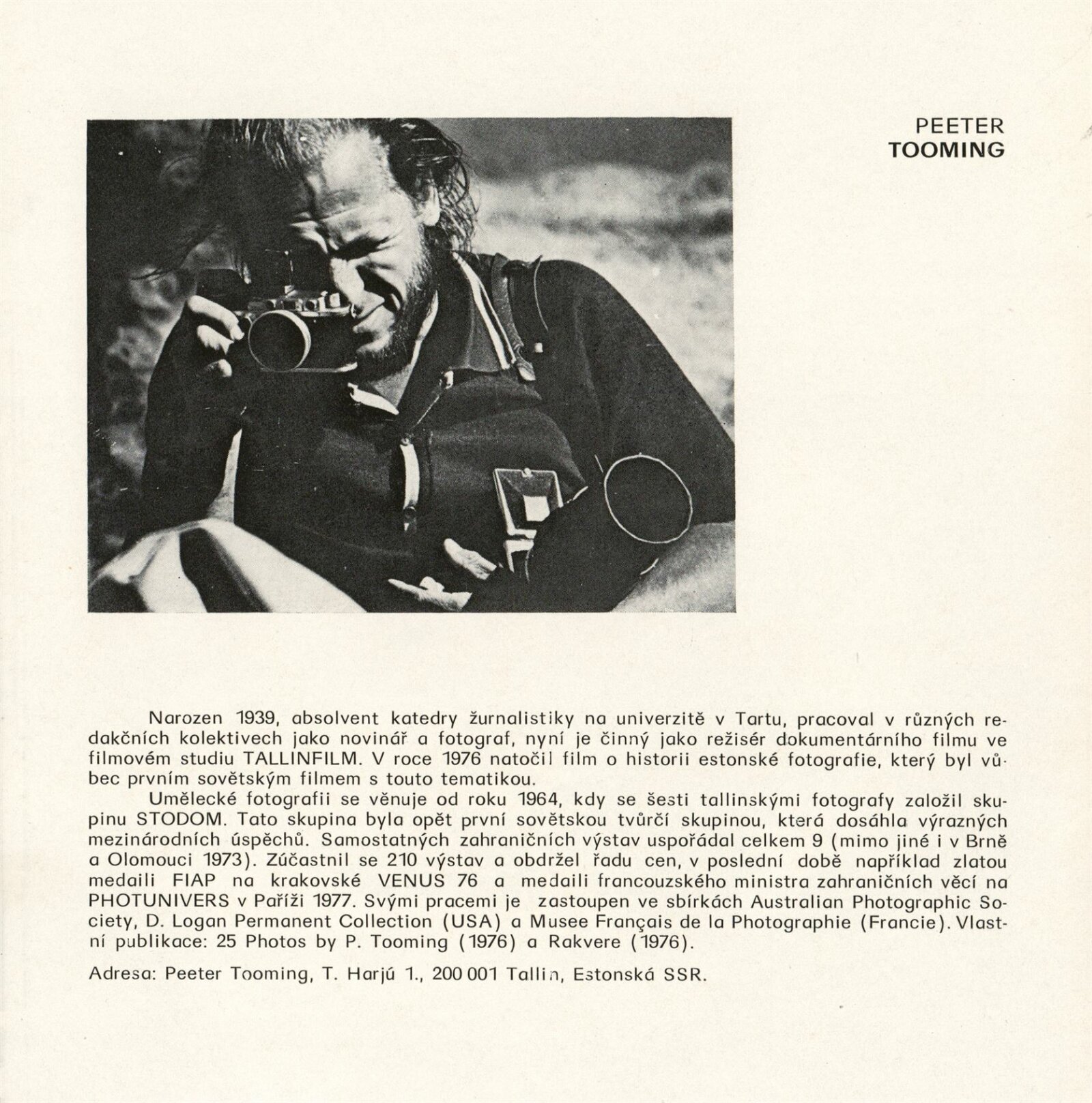 PEETER
TOOMING

Narozen 1939, absolvent katedry žurnalistiky na univerzitě v Tartu, pracoval v různých redakčních kolektivech jako novinář a fotograf, nyní je činný jako režisér dokumentárního filmu ve filmovém studiu TALLINFILM. V roce 1976 natočil film o historii estonské fotografie, který byl vůbec prvním sovětským filmem s touto tematikou.

Umělecké fotografii se věnuje od roku 1964, kdy se šesti tallinskými fotografy založil skupinu STODOM. Tato skupina byla opět první sovětskou tvůrčí skupinou, která dosáhla výrazných mezinárodních úspěchů. Samostatných zahraničních výstav uspořádal celkem 9 (mimo jiné i v Brně a Olomouci 1973). Zúčastnil se 210 výstav a obdržel řadu cen, v poslední době například zlatou medaili FIAP na krakovské VENUS 76 a medaili francouzského ministra zahraničních věcí na PHOTUNIVERS v Paříži 1977. Svými pracemi je zastoupen ve sbírkách Australian Photographic Society, D. Logan Permanent Collection (USA) a Musee Français de la Photographie (Francie). Vlastní publikace: 25 Photos by P. Tooming (1976) a Rakvere (1976).

Adresa: Peeter Tooming, T. Harjú 1., 200 001 Tallin, Estonská SSR.